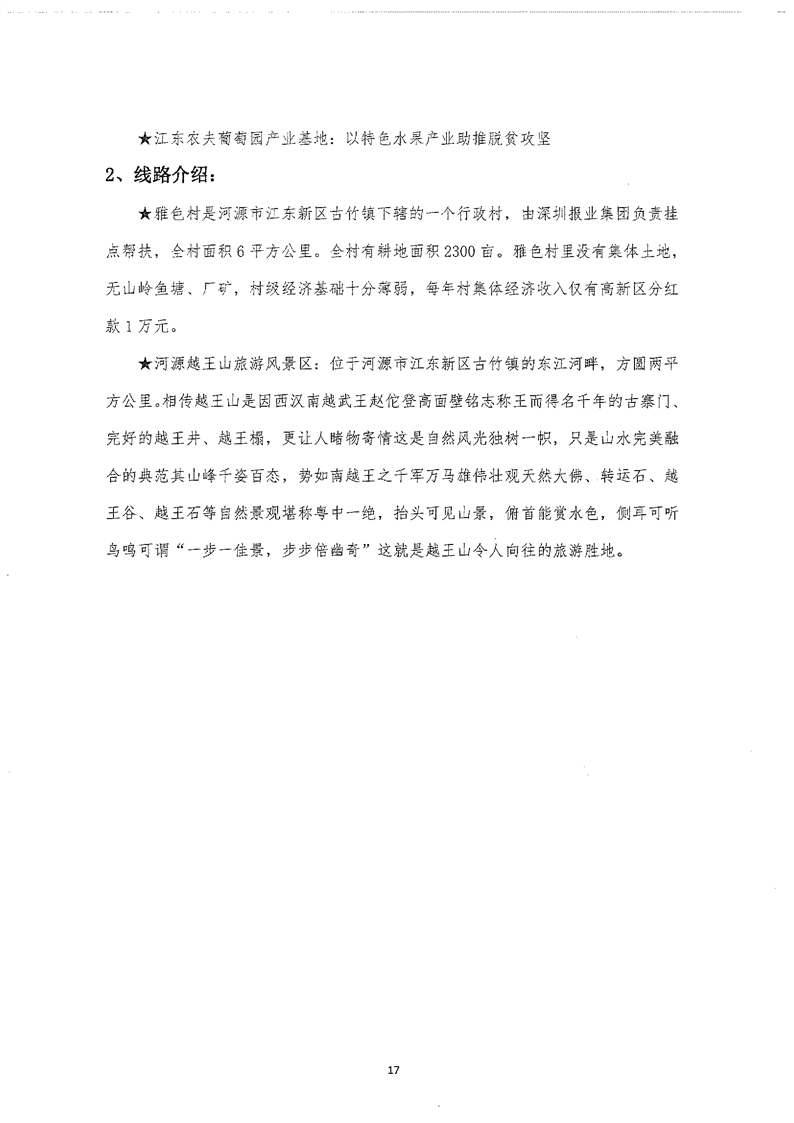 ★江东农夫葡萄园产业基地：以特色水果产业助推脱贫攻坚

2、线路介绍：

★雅色村是河源市江东新区古竹镇下辖的一个行政村，由深圳报业集团负责挂点帮扶，全村面积6平方公里。全村有耕地面积2300亩。雅色村里没有集体土地，无山岭鱼塘、厂矿，村级经济基础十分薄弱，每年村集体经济收入仅有高新区分红款1万元。

★河源越王山旅游风景区：位于河源市江东新区古竹镇的东江河畔，方圆两平方公里。相传越王山是因西汉南越武王赵佗登高面壁铭志称王而得名千年的古寨门、完好的越王井、越王榻，更让人睹物寄情这是自然风光独树一帜，只是山水完美融合的典范其山峰千姿百态，势如南越王之千军万马雄伟壮观天然大佛、转运石、越王谷、越王石等自然景观堪称粤中一绝，抬头可见山景，俯首能赏水色，侧耳可听鸟鸣可谓“一步一佳景，步步倍幽奇”这就是越王山令人向往的旅游胜地。

17